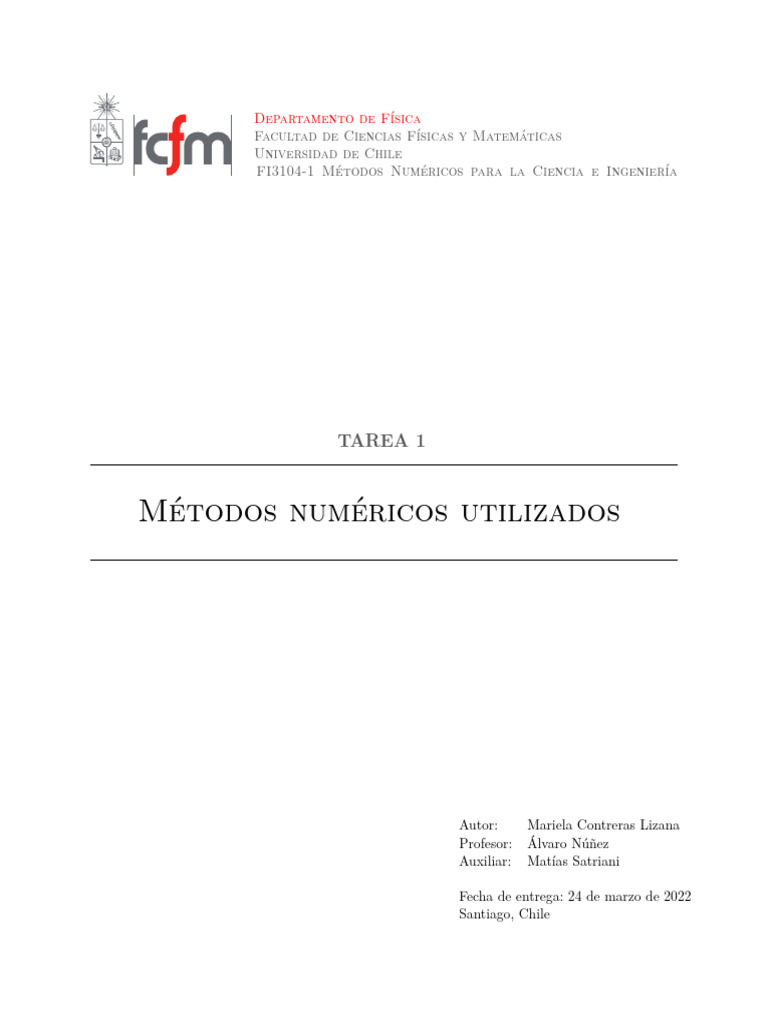 fcfm

Departamento de Física
Facultad de Ciencias Físicas y Matemáticas
Universidad de Chile
FI3104-1 Métodos Numéricos para la Ciencia e Ingeniería

TAREA 1

Métodos numéricos utilizados

Autor: Mariela Contreras Lizana
Profesor: Álvaro Núñez
Auxiliar: Matías Satriani

Fecha de entrega: 24 de marzo de 2022
Santiago, Chile